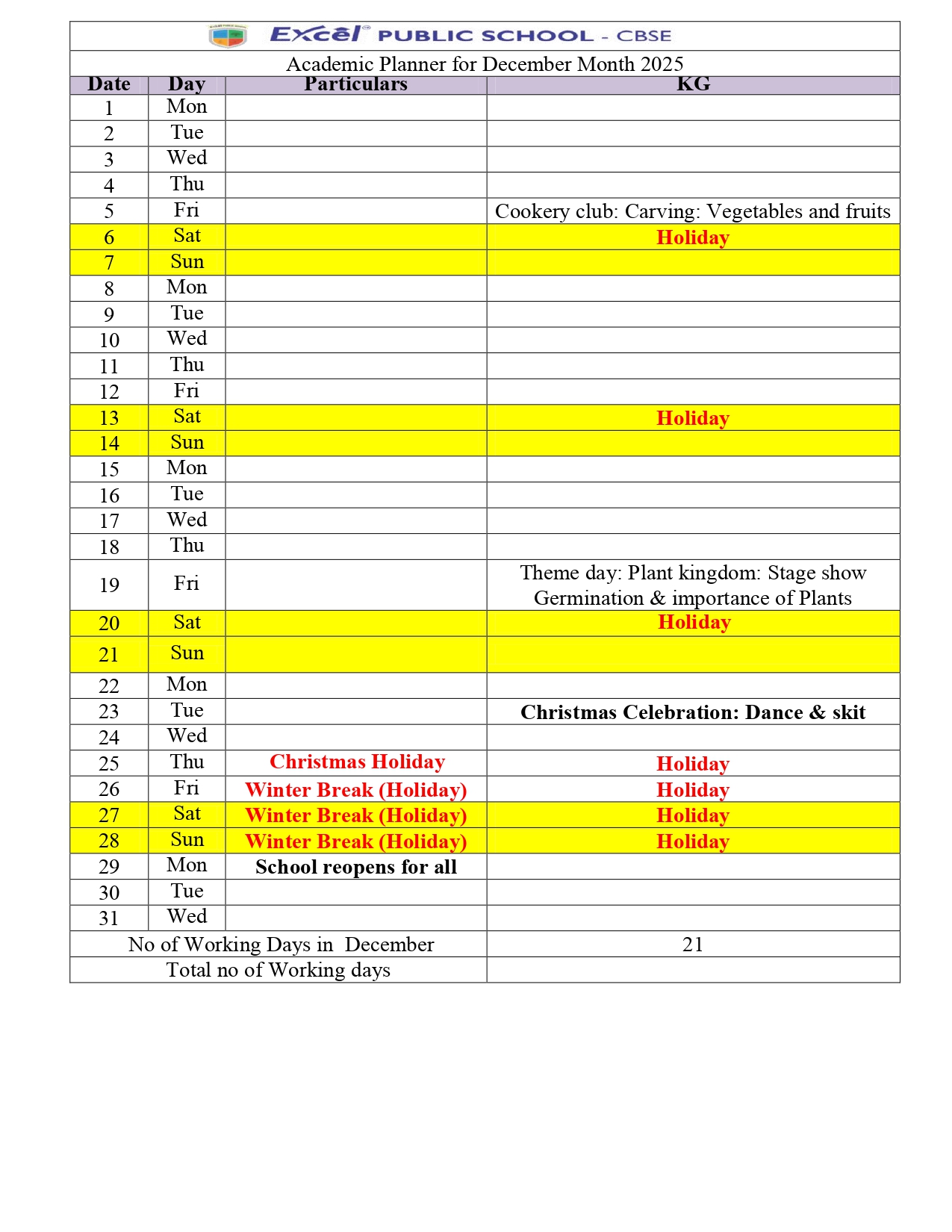 Excel PUBLIC SCHOOL - CBSE

Academic Planner for December Month 2025

| Date | Day | Particulars | KG |
|---|---|---|---|
| 1 | Mon | | |
| 2 | Tue | | |
| 3 | Wed | | |
| 4 | Thu | | |
| 5 | Fri | | Cookery club: Carving: Vegetables and fruits |
| 6 | Sat | | Holiday |
| 7 | Sun | | |
| 8 | Mon | | |
| 9 | Tue | | |
| 10 | Wed | | |
| 11 | Thu | | |
| 12 | Fri | | |
| 13 | Sat | | Holiday |
| 14 | Sun | | |
| 15 | Mon | | |
| 16 | Tue | | |
| 17 | Wed | | |
| 18 | Thu | | |
| 19 | Fri | | Theme day: Plant kingdom: Stage show Germination & importance of Plants |
| 20 | Sat | | Holiday |
| 21 | Sun | | |
| 22 | Mon | | |
| 23 | Tue | | Christmas Celebration: Dance & skit |
| 24 | Wed | | |
| 25 | Thu | Christmas Holiday | Holiday |
| 26 | Fri | Winter Break (Holiday) | Holiday |
| 27 | Sat | Winter Break (Holiday) | Holiday |
| 28 | Sun | Winter Break (Holiday) | Holiday |
| 29 | Mon | School reopens for all | |
| 30 | Tue | | |
| 31 | Wed | | |
| No of Working Days in December | | | 21 |
| Total no of Working days | | | |